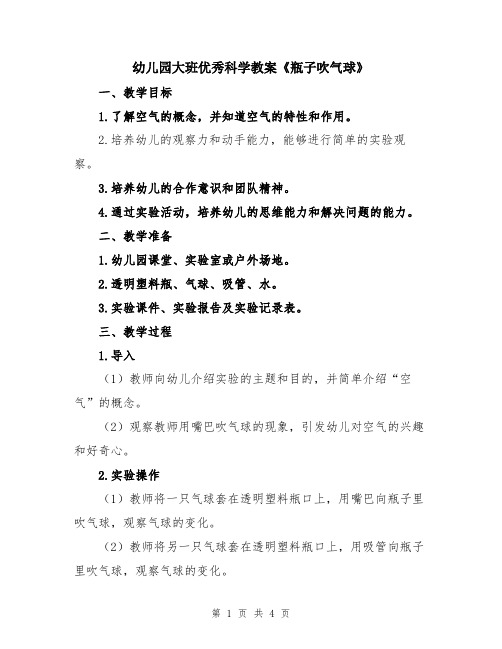 幼儿园大班优秀科学教案《瓶子吹气球》

一、教学目标

1.了解空气的概念，并知道空气的特性和作用。

2.培养幼儿的观察力和动手能力，能够进行简单的实验观察。

3.培养幼儿的合作意识和团队精神。

4.通过实验活动，培养幼儿的思维能力和解决问题的能力。

二、教学准备

1.幼儿园课堂、实验室或户外场地。

2.透明塑料瓶、气球、吸管、水。

3.实验课件、实验报告及实验记录表。

三、教学过程

1.导入

（1）教师向幼儿介绍实验的主题和目的，并简单介绍“空气”的概念。

（2）观察教师用嘴巴吹气球的现象，引发幼儿对空气的兴趣和好奇心。

2.实验操作

（1）教师将一只气球套在透明塑料瓶口上，用嘴巴向瓶子里吹气球，观察气球的变化。

（2）教师将另一只气球套在透明塑料瓶口上，用吸管向瓶子里吹气球，观察气球的变化。

第 1 页 共 4 页